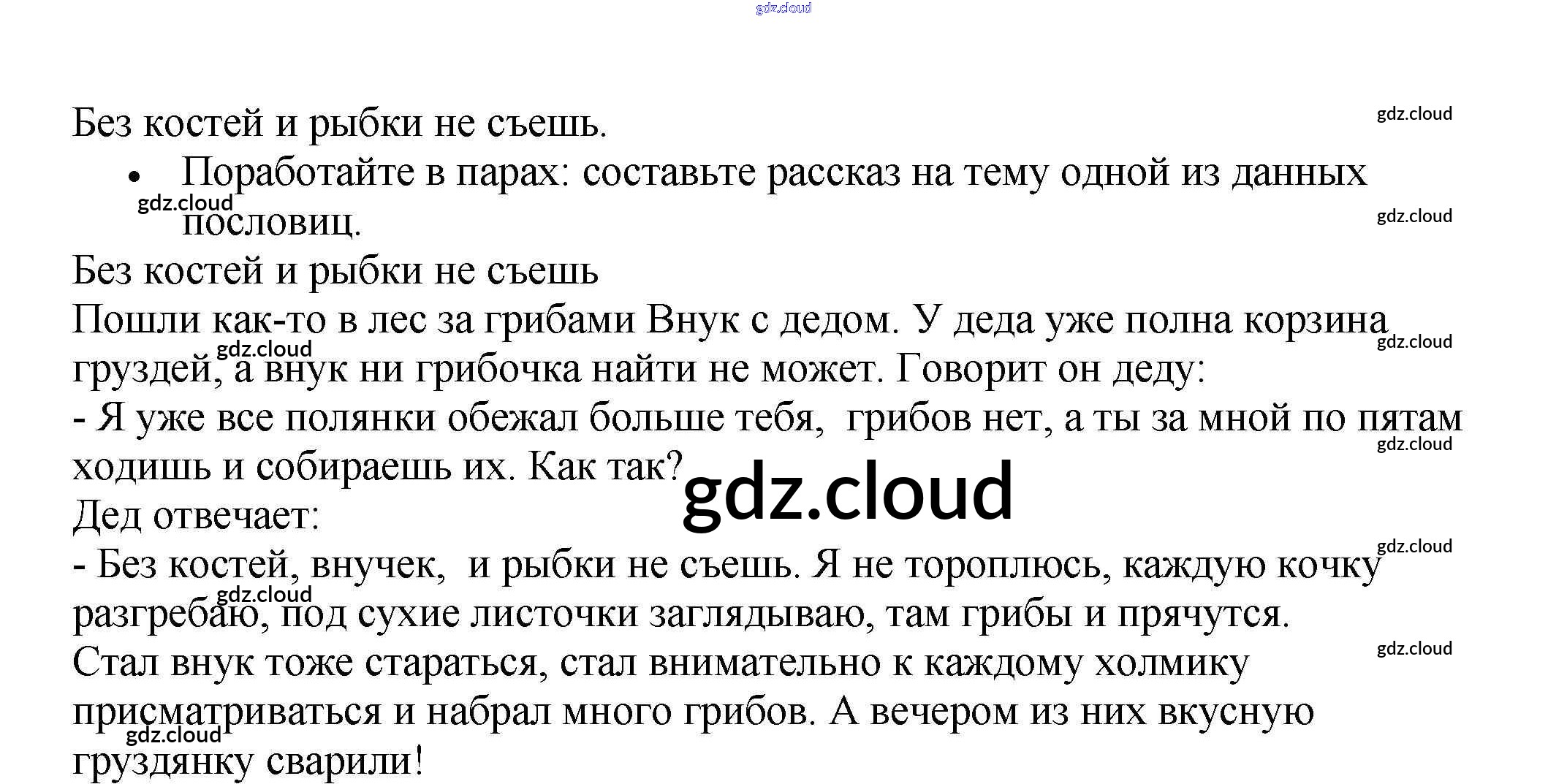 Без костей и рыбки не съешь.

• Поработайте в парах: составьте рассказ на тему одной из данных пословиц.

Без костей и рыбки не съешь

Пошли как-то в лес за грибами Внук с дедом. У деда уже полна корзина груздей, а внук ни грибочка найти не может. Говорит он деду:

- Я уже все полянки обежал больше тебя, грибов нет, а ты за мной по пятам ходишь и собираешь их. Как так?

Дед отвечает:

- Без костей, внучек, и рыбки не съешь. Я не тороплюсь, каждую кочку разгребаю, под сухие листочки заглядываю, там грибы и прячутся.

Стал внук тоже стараться, стал внимательно к каждому холмику присматриваться и набрал много грибов. А вечером из них вкусную груздянку сварили!

gdz.cloud